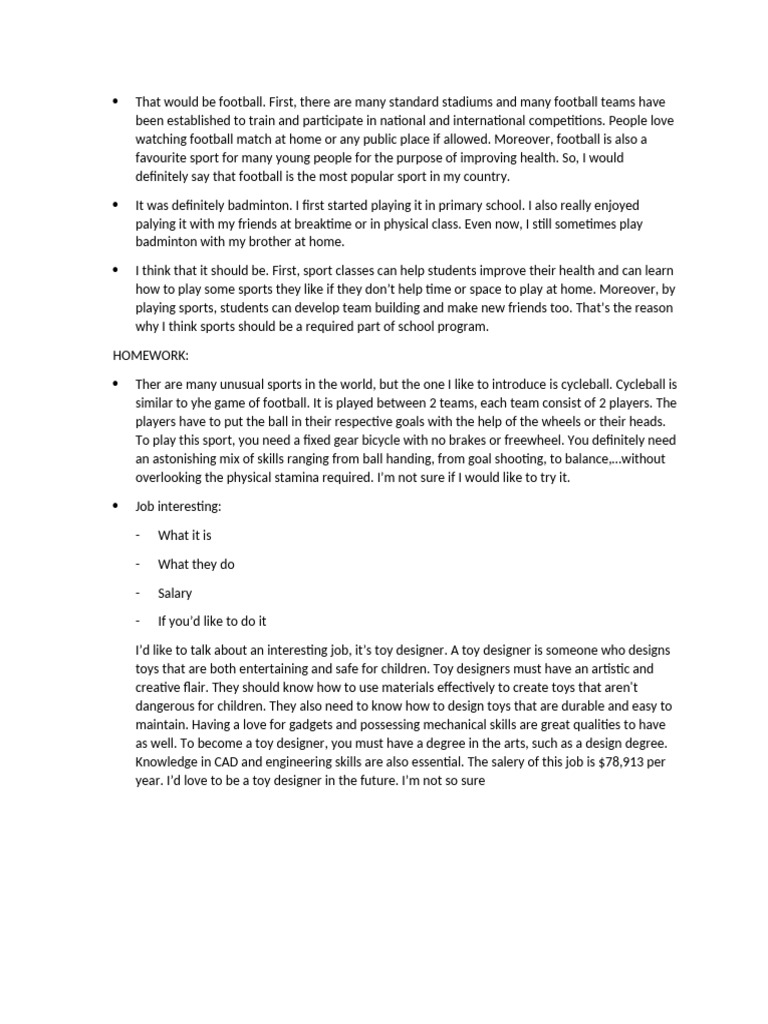 • That would be football. First, there are many standard stadiums and many football teams have been established to train and participate in national and international competitions. People love watching football match at home or any public place if allowed. Moreover, football is also a favourite sport for many young people for the purpose of improving health. So, I would definitely say that football is the most popular sport in my country.

• It was definitely badminton. I first started playing it in primary school. I also really enjoyed palying it with my friends at breaktime or in physical class. Even now, I still sometimes play badminton with my brother at home.

• I think that it should be. First, sport classes can help students improve their health and can learn how to play some sports they like if they don't help time or space to play at home. Moreover, by playing sports, students can develop team building and make new friends too. That's the reason why I think sports should be a required part of school program.

HOMEWORK:

• Ther are many unusual sports in the world, but the one I like to introduce is cycleball. Cycleball is similar to yhe game of football. It is played between 2 teams, each team consist of 2 players. The players have to put the ball in their respective goals with the help of the wheels or their heads. To play this sport, you need a fixed gear bicycle with no brakes or freewheel. You definitely need an astonishing mix of skills ranging from ball handing, from goal shooting, to balance,...without overlooking the physical stamina required. I'm not sure if I would like to try it.

• Job interesting:

- What it is

- What they do

- Salary

- If you'd like to do it

I'd like to talk about an interesting job, it's toy designer. A toy designer is someone who designs toys that are both entertaining and safe for children. Toy designers must have an artistic and creative flair. They should know how to use materials effectively to create toys that aren't dangerous for children. They also need to know how to design toys that are durable and easy to maintain. Having a love for gadgets and possessing mechanical skills are great qualities to have as well. To become a toy designer, you must have a degree in the arts, such as a design degree. Knowledge in CAD and engineering skills are also essential. The salery of this job is $78,913 per year. I'd love to be a toy designer in the future. I'm not so sure